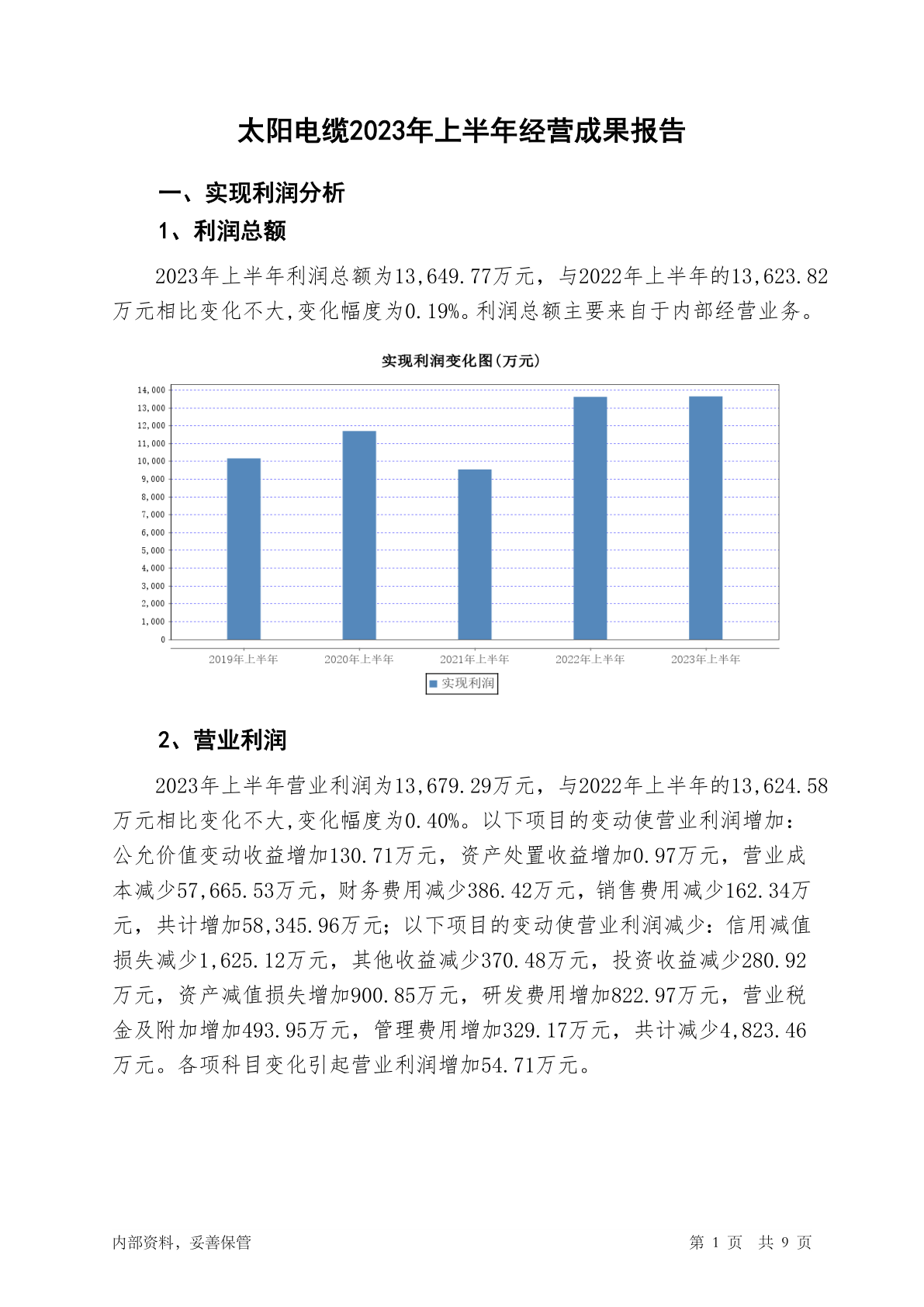 太阳电缆2023年上半年经营成果报告

一、实现利润分析

1、利润总额

2023年上半年利润总额为13,649.77万元，与2022年上半年的13,623.82万元相比变化不大,变化幅度为0.19%。利润总额主要来自于内部经营业务。

实现利润变化图(万元)

14,000
13,000
12,000
11,000
10,000
9,000
8,000
7,000
6,000
5,000
4,000
3,000
2,000
1,000
0

2019年上半年 2020年上半年 2021年上半年 2022年上半年 2023年上半年

实现利润

2、营业利润

2023年上半年营业利润为13,679.29万元，与2022年上半年的13,624.58万元相比变化不大,变化幅度为0.40%。以下项目的变动使营业利润增加：公允价值变动收益增加130.71万元，资产处置收益增加0.97万元，营业成本减少57,665.53万元，财务费用减少386.42万元，销售费用减少162.34万元，共计增加58,345.96万元；以下项目的变动使营业利润减少：信用减值损失减少1,625.12万元，其他收益减少370.48万元，投资收益减少280.92万元，资产减值损失增加900.85万元，研发费用增加822.97万元，营业税金及附加增加493.95万元，管理费用增加329.17万元，共计减少4,823.46万元。各项科目变化引起营业利润增加54.71万元。

内部资料，妥善保管

第 1 页 共 9 页